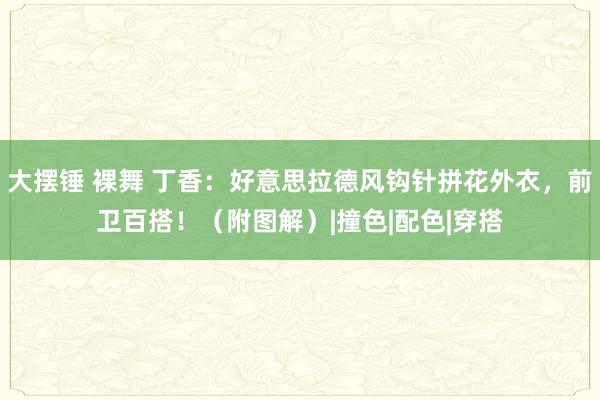 大摆锤 裸舞 丁香：好意思拉德风钩针拼花外衣，前卫百搭！（附图解）|撞色|配色|穿搭